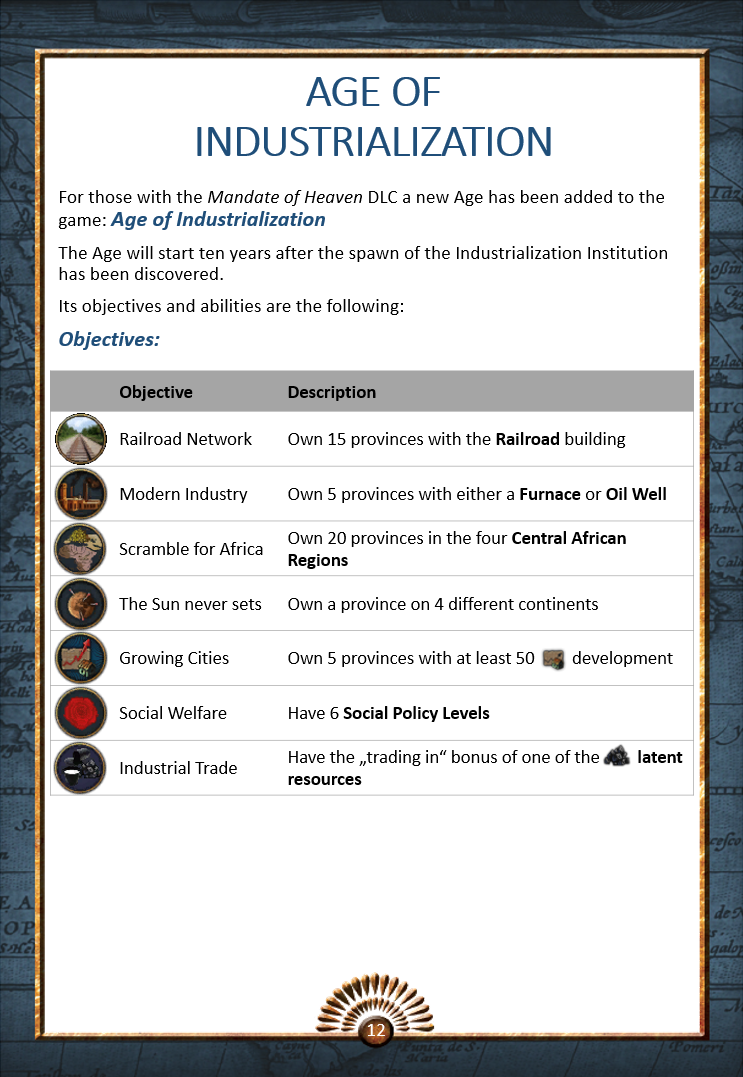 AGE OF INDUSTRIALIZATION

For those with the Mandate of Heaven DLC a new Age has been added to the game: Age of Industrialization

The Age will start ten years after the spawn of the Industrialization Institution has been discovered.

Its objectives and abilities are the following:

Objectives:

| | Objective | Description |
|---|---|---|
| | Railroad Network | Own 15 provinces with the Railroad building |
| | Modern Industry | Own 5 provinces with either a Furnace or Oil Well |
| | Scramble for Africa | Own 20 provinces in the four Central African Regions |
| | The Sun never sets | Own a province on 4 different continents |
| | Growing Cities | Own 5 provinces with at least 50 development |
| | Social Welfare | Have 6 Social Policy Levels |
| | Industrial Trade | Have the „trading in“ bonus of one of the latent resources |

12